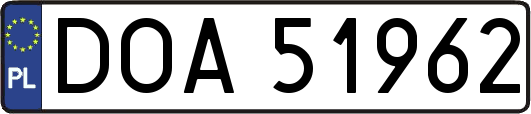 PL

DOA 51962